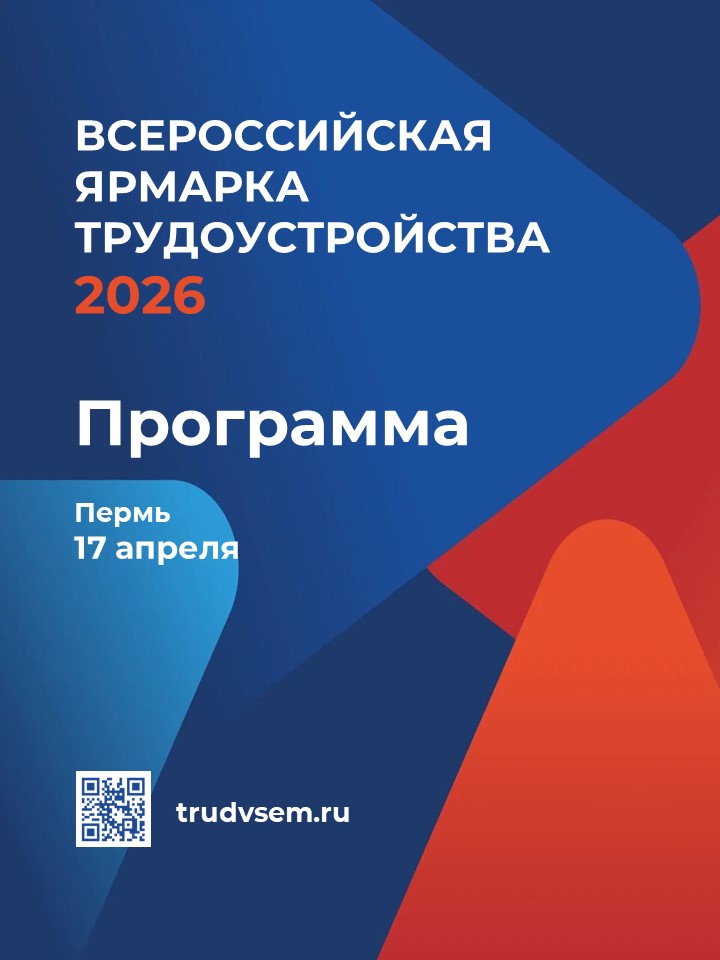 ВСЕРОССИЙСКАЯ ЯРМАРКА ТРУДОУСТРОЙСТВА 2026

Программа

Пермь
17 апреля

trudvsem.ru